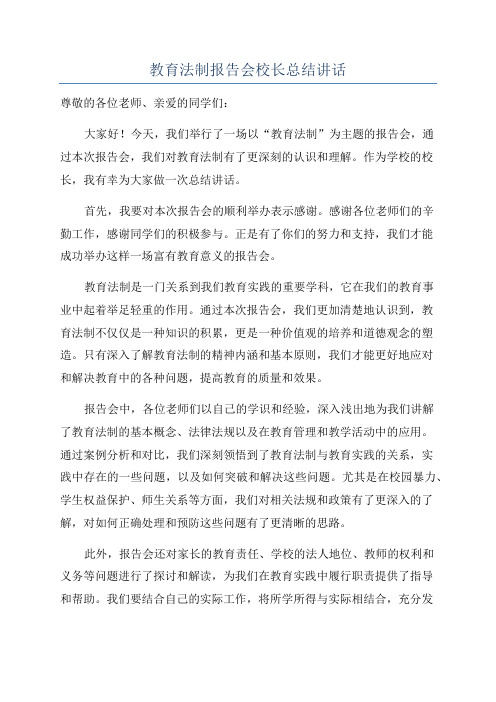 教育法制报告会校长总结讲话

尊敬的各位老师、亲爱的同学们：

大家好！今天，我们举行了一场以“教育法制”为主题的报告会，通过本次报告会，我们对教育法制有了更深刻的认识和理解。作为学校的校长，我有幸为大家做一次总结讲话。

首先，我要对本次报告会的顺利举办表示感谢。感谢各位老师们的辛勤工作，感谢同学们的积极参与。正是有了你们的努力和支持，我们才能成功举办这样一场富有教育意义的报告会。

教育法制是一门关系到我们教育实践的重要学科，它在我们的教育事业中起着举足轻重的作用。通过本次报告会，我们更加清楚地认识到，教育法制不仅仅是一种知识的积累，更是一种价值观的培养和道德观念的塑造。只有深入了解教育法制的精神内涵和基本原则，我们才能更好地应对和解决教育中的各种问题，提高教育的质量和效果。

报告会中，各位老师们以自己的学识和经验，深入浅出地为我们讲解了教育法制的基本概念、法律法规以及在教育管理和教学活动中的应用。通过案例分析和对比，我们深刻领悟到了教育法制与教育实践的关系，实践中存在的一些问题，以及如何突破和解决这些问题。尤其是在校园暴力、学生权益保护、师生关系等方面，我们对相关法规和政策有了更深入的了解，对如何正确处理和预防这些问题有了更清晰的思路。

此外，报告会还对家长的教育责任、学校的法人地位、教师的权利和义务等问题进行了探讨和解读，为我们在教育实践中履行职责提供了指导和帮助。我们要结合自己的实际工作，将所学所得与实际相结合，充分发